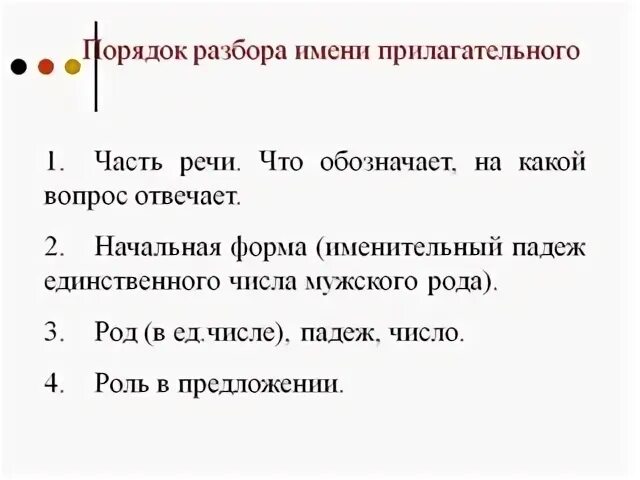 Порядок разбора имени прилагательного

1. Часть речи. Что обозначает, на какой вопрос отвечает.

2. Начальная форма (именительный падеж единственного числа мужского рода).

3. Род (в ед.числе), падеж, число.

4. Роль в предложении.